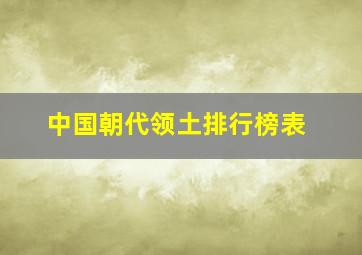 中国朝代领土排行榜表